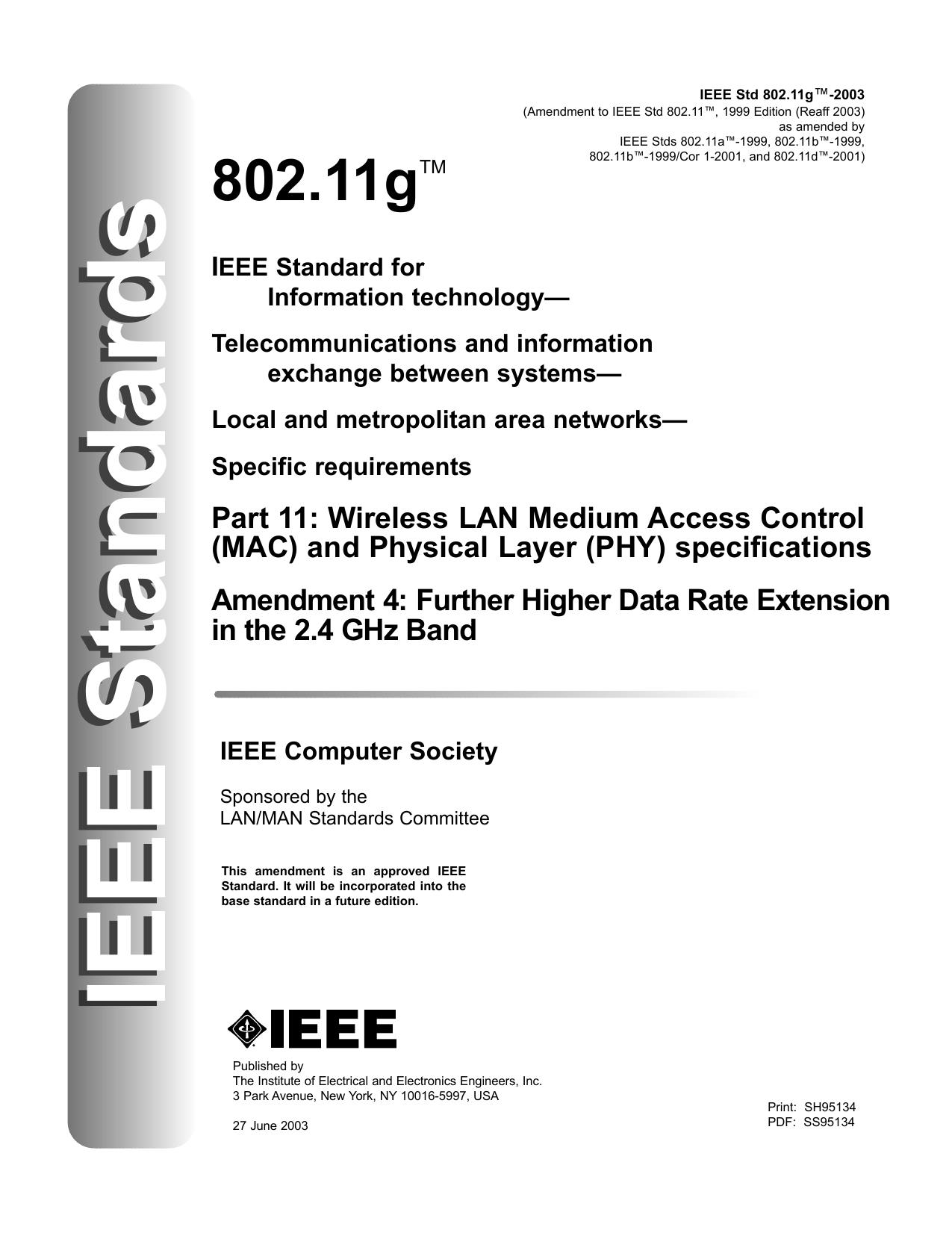 IEEE Standards

IEEE Std 802.11g™-2003
(Amendment to IEEE Std 802.11™, 1999 Edition (Reaff 2003)
as amended by
IEEE Stds 802.11a™-1999, 802.11b™-1999,
802.11b™-1999/Cor 1-2001, and 802.11d™-2001)

802.11g™

IEEE Standard for
Information technology—

Telecommunications and information exchange between systems—

Local and metropolitan area networks—

Specific requirements

Part 11: Wireless LAN Medium Access Control (MAC) and Physical Layer (PHY) specifications

Amendment 4: Further Higher Data Rate Extension in the 2.4 GHz Band

IEEE Computer Society

Sponsored by the
LAN/MAN Standards Committee

This amendment is an approved IEEE Standard. It will be incorporated into the base standard in a future edition.

IEEE

Published by
The Institute of Electrical and Electronics Engineers, Inc.
3 Park Avenue, New York, NY 10016-5997, USA

27 June 2003

Print: SH95134
PDF: SS95134